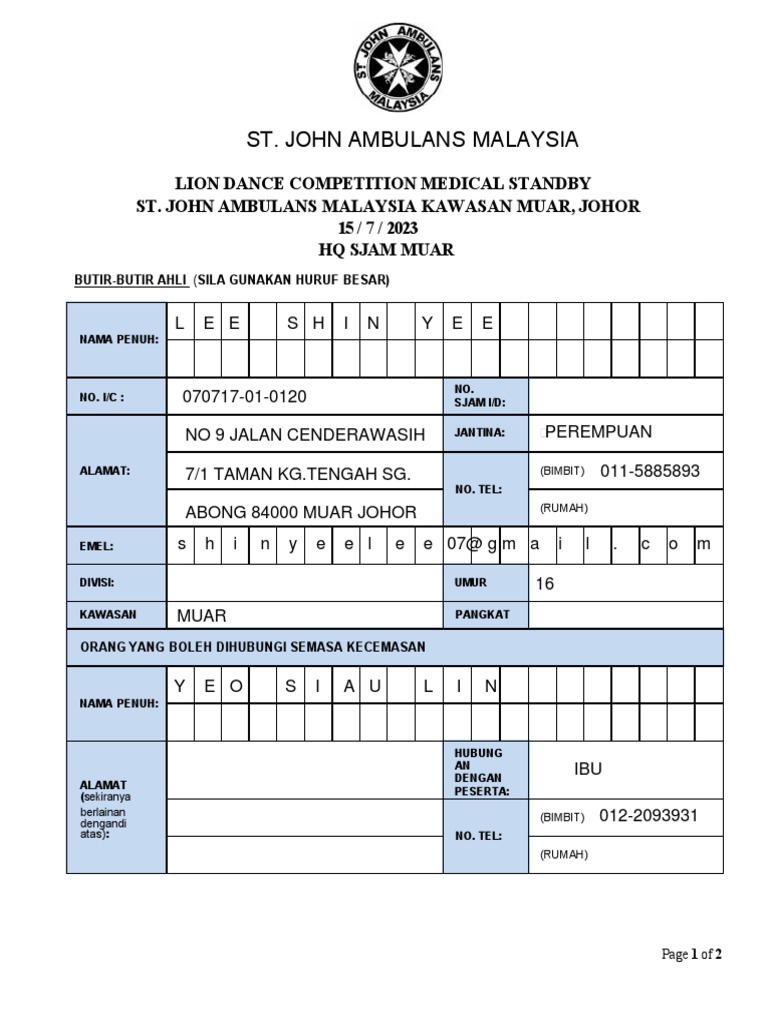 ST. JOHN AMBULANS MALAYSIA

ST. JOHN AMBULANS MALAYSIA

LION DANCE COMPETITION MEDICAL STANDBY
ST. JOHN AMBULANS MALAYSIA KAWASAN MUAR, JOHOR
15 / 7 / 2023
HQ SJAM MUAR

BUTIR-BUTIR AHLI (SILA GUNAKAN HURUF BESAR)

| NAMA PENUH: | L E E S H I N Y E E | | |
|---|---|---|---|
| NO. I/C : | 070717-01-0120 | NO. SJAM I/D: | |
| ALAMAT: | NO 9 JALAN CENDERAWASIH | JANTINA: | PEREMPUAN |
| | 7/1 TAMAN KG.TENGAH SG. | NO. TEL: | (BIMBIT) 011-5885893 |
| | ABONG 84000 MUAR JOHOR | | (RUMAH) |
| EMEL: | s h i n y e e l e e 07@ g m a i l . c o m | | |
| DIVISI: | | UMUR | 16 |
| KAWASAN | MUAR | PANGKAT | |

ORANG YANG BOLEH DIHUBUNGI SEMASA KECEMASAN

| NAMA PENUH: | Y E O S I A U L I N | | |
|---|---|---|---|
| ALAMAT (sekiranya berlainan dengandi atas): | | HUBUNG AN DENGAN PESERTA: | IBU |
| | | NO. TEL: | (BIMBIT) 012-2093931 |
| | | | (RUMAH) |

Page 1 of 2